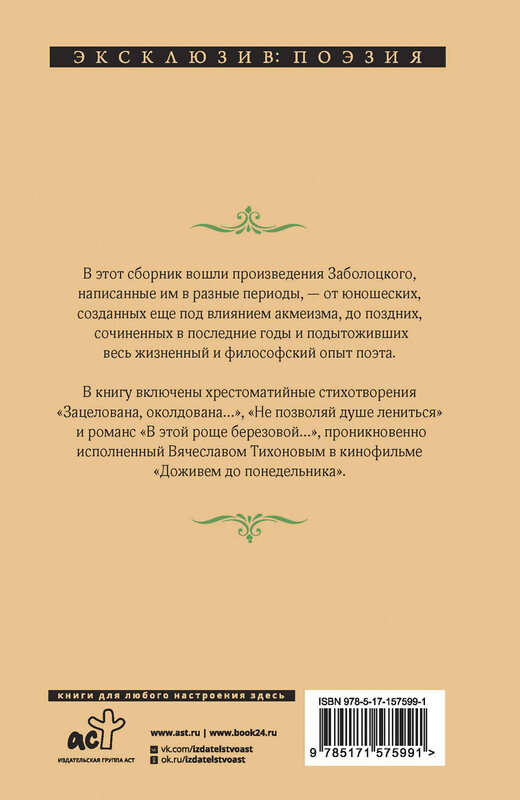 ЭКСКЛЮЗИВ: ПОЭЗИЯ

В этот сборник вошли произведения Заболоцкого, написанные им в разные периоды, — от юношеских, созданных еще под влиянием акмеизма, до поздних, сочиненных в последние годы и подытоживших весь жизненный и философский опыт поэта.

В книгу включены хрестоматийные стихотворения «Зацелована, околдована...», «Не позволяй душе лениться» и романс «В этой роще березовой...», проникновенно исполненный Вячеславом Тихоновым в кинофильме «Доживем до понедельника».

книги для любого настроения здесь

аст
ИЗДАТЕЛЬСКАЯ ГРУППА АСТ

www.ast.ru | www.book24.ru
vk.com/izdatelstvoast
ok.ru/izdatelstvoast

ISBN 978-5-17-157599-1

9 785171 575991 >